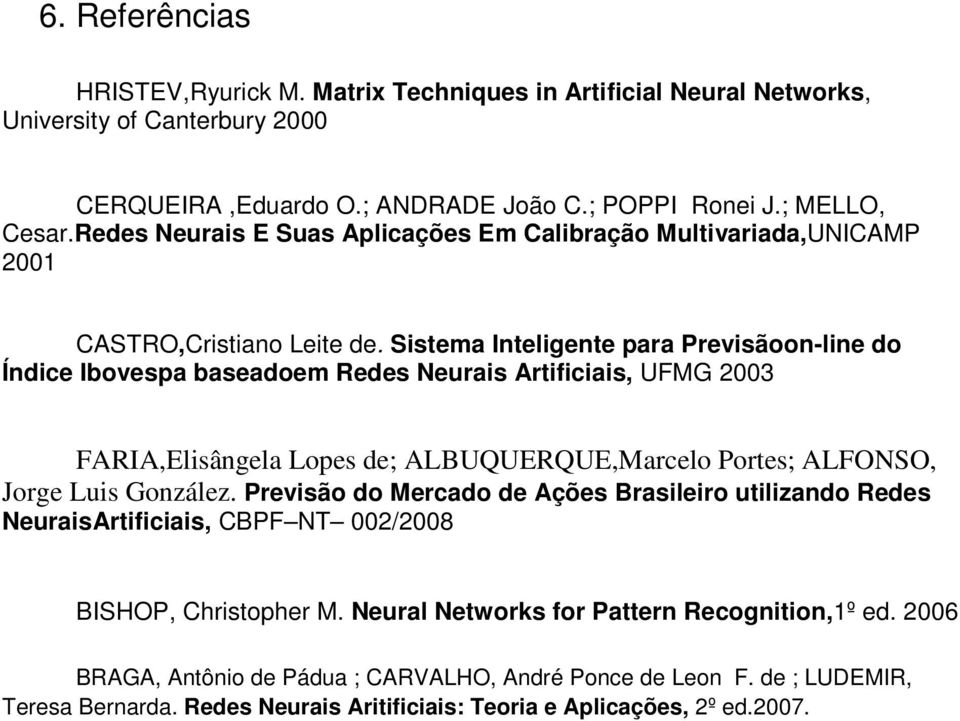 6. Referências

HRISTEV,Ryurick M. Matrix Techniques in Artificial Neural Networks, University of Canterbury 2000

CERQUEIRA ,Eduardo O.; ANDRADE João C.; POPPI Ronei J.; MELLO, Cesar.Redes Neurais E Suas Aplicações Em Calibração Multivariada,UNICAMP 2001

CASTRO,Cristiano Leite de. Sistema Inteligente para Previsãoon-line do Índice Ibovespa baseadoem Redes Neurais Artificiais, UFMG 2003

FARIA,Elisângela Lopes de; ALBUQUERQUE,Marcelo Portes; ALFONSO, Jorge Luis González. Previsão do Mercado de Ações Brasileiro utilizando Redes NeuraisArtificiais, CBPF–NT– 002/2008

BISHOP, Christopher M. Neural Networks for Pattern Recognition,1º ed. 2006

BRAGA, Antônio de Pádua ; CARVALHO, André Ponce de Leon F. de ; LUDEMIR, Teresa Bernarda. Redes Neurais Aritificiais: Teoria e Aplicações, 2º ed.2007.